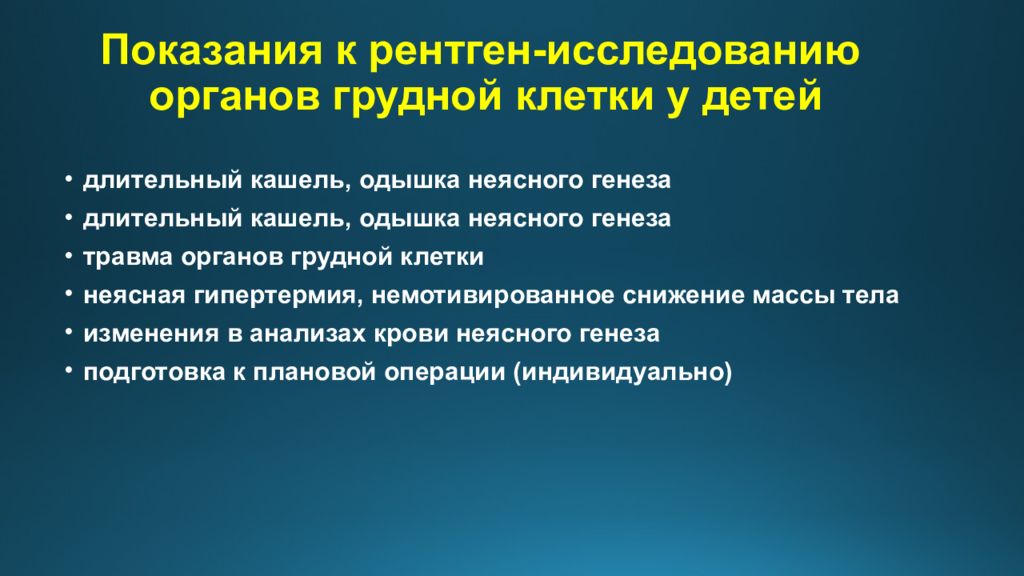 Показания к рентген-исследованию органов грудной клетки у детей

• длительный кашель, одышка неясного генеза
• длительный кашель, одышка неясного генеза
• травма органов грудной клетки
• неясная гипертермия, немотивированное снижение массы тела
• изменения в анализах крови неясного генеза
• подготовка к плановой операции (индивидуально)